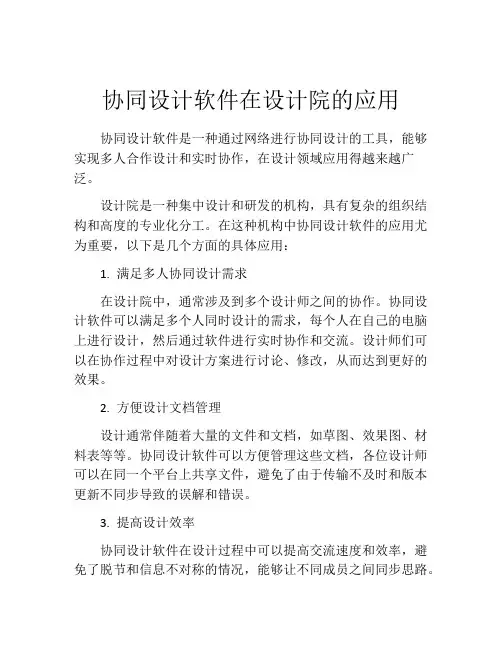 协同设计软件在设计院的应用

协同设计软件是一种通过网络进行协同设计的工具，能够实现多人合作设计和实时协作，在设计领域应用得越来越广泛。

设计院是一种集中设计和研发的机构，具有复杂的组织结构和高度的专业化分工。在这种机构中协同设计软件的应用尤为重要，以下是几个方面的具体应用：

1. 满足多人协同设计需求

在设计院中，通常涉及到多个设计师之间的协作。协同设计软件可以满足多个人同时设计的需求，每个人在自己的电脑上进行设计，然后通过软件进行实时协作和交流。设计师们可以在协作过程中对设计方案进行讨论、修改，从而达到更好的效果。

2. 方便设计文档管理

设计通常伴随着大量的文件和文档，如草图、效果图、材料表等等。协同设计软件可以方便管理这些文档，各位设计师可以在同一个平台上共享文件，避免了由于传输不及时和版本更新不同步导致的误解和错误。

3. 提高设计效率

协同设计软件在设计过程中可以提高交流速度和效率，避免了脱节和信息不对称的情况，能够让不同成员之间同步思路。